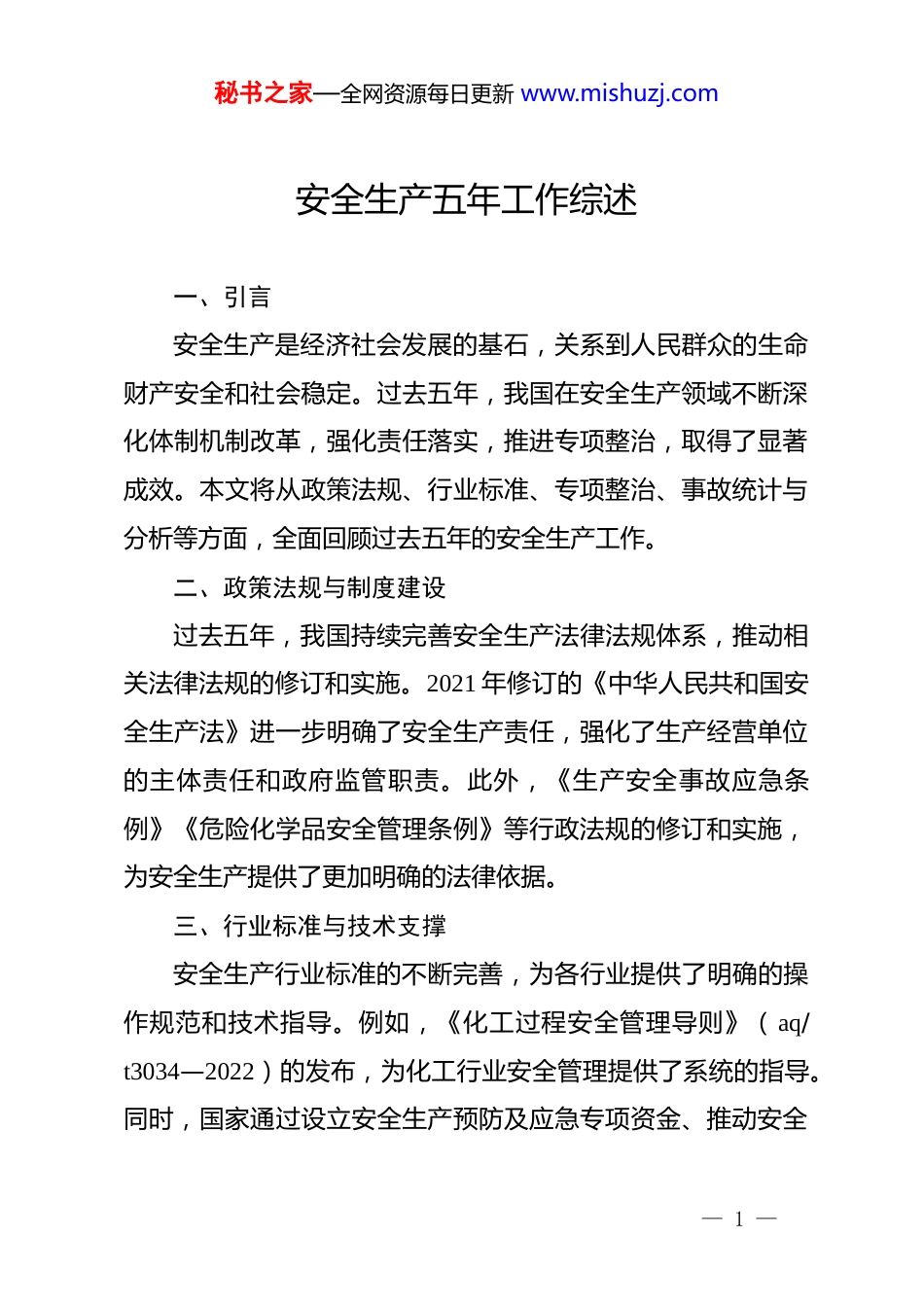 秘书之家—全网资源每日更新 www.mishuzj.com

安全生产五年工作综述

一、引言

安全生产是经济社会发展的基石，关系到人民群众的生命财产安全和社会稳定。过去五年，我国在安全生产领域不断深化体制机制改革，强化责任落实，推进专项整治，取得了显著成效。本文将从政策法规、行业标准、专项整治、事故统计与分析等方面，全面回顾过去五年的安全生产工作。

二、政策法规与制度建设

过去五年，我国持续完善安全生产法律法规体系，推动相关法律法规的修订和实施。2021 年修订的《中华人民共和国安全生产法》进一步明确了安全生产责任，强化了生产经营单位的主体责任和政府监管职责。此外，《生产安全事故应急条例》《危险化学品安全管理条例》等行政法规的修订和实施，为安全生产提供了更加明确的法律依据。

三、行业标准与技术支撑

安全生产行业标准的不断完善，为各行业提供了明确的操作规范和技术指导。例如，《化工过程安全管理导则》（aq/t3034—2022）的发布，为化工行业安全管理提供了系统的指导。同时，国家通过设立安全生产预防及应急专项资金、推动安全

— 1 —